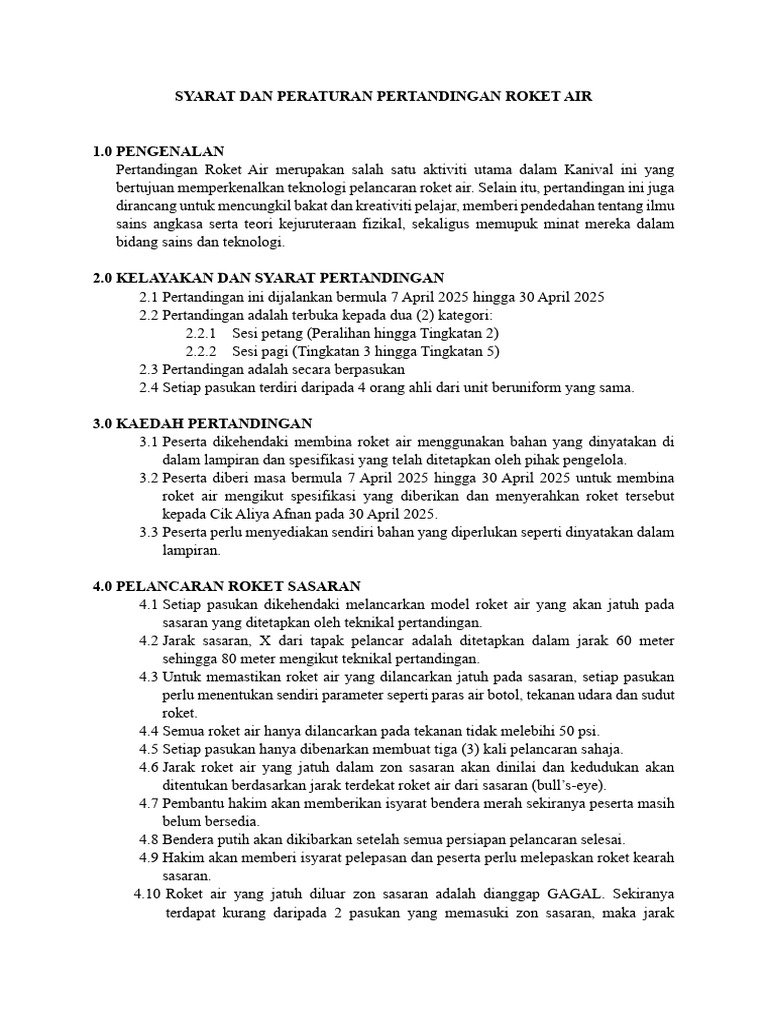 SYARAT DAN PERATURAN PERTANDINGAN ROKET AIR

1.0 PENGENALAN
Pertandingan Roket Air merupakan salah satu aktiviti utama dalam Kanival ini yang bertujuan memperkenalkan teknologi pelancaran roket air. Selain itu, pertandingan ini juga dirancang untuk mencungkil bakat dan kreativiti pelajar, memberi pendedahan tentang ilmu sains angkasa serta teori kejuruteraan fizikal, sekaligus memupuk minat mereka dalam bidang sains dan teknologi.

2.0 KELAYAKAN DAN SYARAT PERTANDINGAN
2.1 Pertandingan ini dijalankan bermula 7 April 2025 hingga 30 April 2025
2.2 Pertandingan adalah terbuka kepada dua (2) kategori:
2.2.1 Sesi petang (Peralihan hingga Tingkatan 2)
2.2.2 Sesi pagi (Tingkatan 3 hingga Tingkatan 5)
2.3 Pertandingan adalah secara berpasukan
2.4 Setiap pasukan terdiri daripada 4 orang ahli dari unit beruniform yang sama.

3.0 KAEDAH PERTANDINGAN
3.1 Peserta dikehendaki membina roket air menggunakan bahan yang dinyatakan di dalam lampiran dan spesifikasi yang telah ditetapkan oleh pihak pengelola.
3.2 Peserta diberi masa bermula 7 April 2025 hingga 30 April 2025 untuk membina roket air mengikut spesifikasi yang diberikan dan menyerahkan roket tersebut kepada Cik Aliya Afnan pada 30 April 2025.
3.3 Peserta perlu menyediakan sendiri bahan yang diperlukan seperti dinyatakan dalam lampiran.

4.0 PELANCARAN ROKET SASARAN
4.1 Setiap pasukan dikehendaki melancarkan model roket air yang akan jatuh pada sasaran yang ditetapkan oleh teknikal pertandingan.
4.2 Jarak sasaran, X dari tapak pelancar adalah ditetapkan dalam jarak 60 meter sehingga 80 meter mengikut teknikal pertandingan.
4.3 Untuk memastikan roket air yang dilancarkan jatuh pada sasaran, setiap pasukan perlu menentukan sendiri parameter seperti paras air botol, tekanan udara dan sudut roket.
4.4 Semua roket air hanya dilancarkan pada tekanan tidak melebihi 50 psi.
4.5 Setiap pasukan hanya dibenarkan membuat tiga (3) kali pelancaran sahaja.
4.6 Jarak roket air yang jatuh dalam zon sasaran akan dinilai dan kedudukan akan ditentukan berdasarkan jarak terdekat roket air dari sasaran (bull's-eye).
4.7 Pembantu hakim akan memberikan isyarat bendera merah sekiranya peserta masih belum bersedia.
4.8 Bendera putih akan dikibarkan setelah semua persiapan pelancaran selesai.
4.9 Hakim akan memberi isyarat pelepasan dan peserta perlu melepaskan roket kearah sasaran.
4.10 Roket air yang jatuh diluar zon sasaran adalah dianggap GAGAL. Sekiranya terdapat kurang daripada 2 pasukan yang memasuki zon sasaran, maka jarak